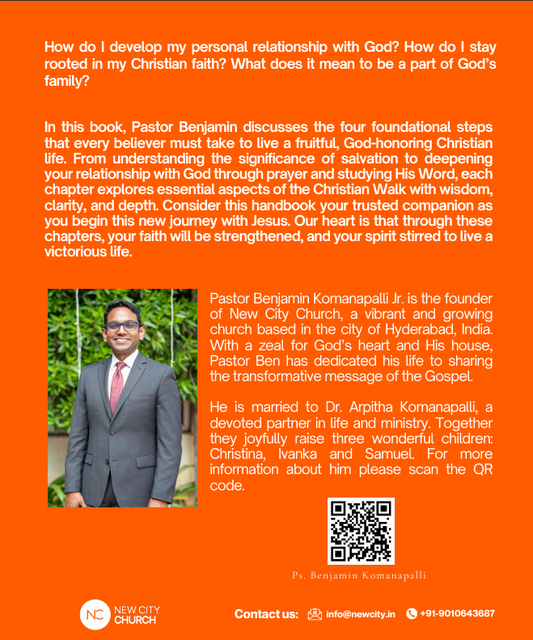 How do I develop my personal relationship with God? How do I stay rooted in my Christian faith? What does it mean to be a part of God's family?

In this book, Pastor Benjamin discusses the four foundational steps that every believer must take to live a fruitful, God-honoring Christian life. From understanding the significance of salvation to deepening your relationship with God through prayer and studying His Word, each chapter explores essential aspects of the Christian Walk with wisdom, clarity, and depth. Consider this handbook your trusted companion as you begin this new journey with Jesus. Our heart is that through these chapters, your faith will be strengthened, and your spirit stirred to live a victorious life.

Pastor Benjamin Komanapalli Jr. is the founder of New City Church, a vibrant and growing church based in the city of Hyderabad, India. With a zeal for God's heart and His house, Pastor Ben has dedicated his life to sharing the transformative message of the Gospel.

He is married to Dr. Arpitha Komanapalli, a devoted partner in life and ministry. Together they joyfully raise three wonderful children: Christina, Ivanka and Samuel. For more information about him please scan the QR code.

Ps. Benjamin Komanapalli

NC NEW CITY CHURCH

Contact us: info@newcity.in +91-9010643687